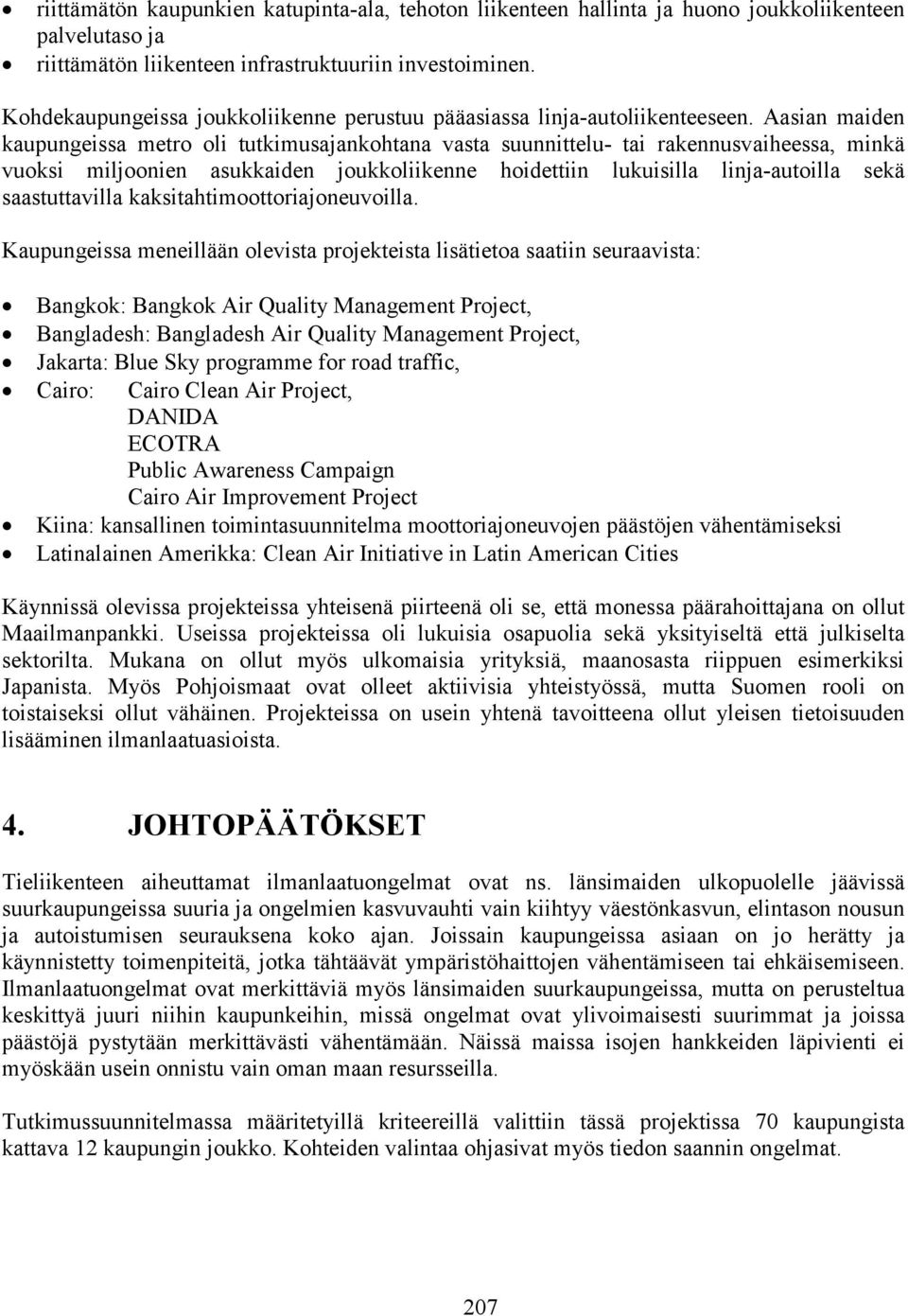 • riittämätön kaupunkien katupinta-ala, tehoton liikenteen hallinta ja huono joukkoliikenteen palvelutaso ja
• riittämätön liikenteen infrastruktuuriin investoiminen.

Kohdekaupungeissa joukkoliikenne perustuu pääasiassa linja-autoliikenteeseen. Aasian maiden kaupungeissa metro oli tutkimusajankohtana vasta suunnittelu- tai rakennusvaiheessa, minkä vuoksi miljoonien asukkaiden joukkoliikenne hoidettiin lukuisilla linja-autoilla sekä saastuttavilla kaksitahtimoottoriajoneuvoilla.

Kaupungeissa meneillään olevista projekteista lisätietoa saatiin seuraavista:

• Bangkok: Bangkok Air Quality Management Project,
• Bangladesh: Bangladesh Air Quality Management Project,
• Jakarta: Blue Sky programme for road traffic,
• Cairo: Cairo Clean Air Project,
DANIDA
ECOTRA
Public Awareness Campaign
Cairo Air Improvement Project
• Kiina: kansallinen toimintasuunnitelma moottoriajoneuvojen päästöjen vähentämiseksi
• Latinalainen Amerikka: Clean Air Initiative in Latin American Cities

Käynnissä olevissa projekteissa yhteisenä piirteenä oli se, että monessa päärahoittajana on ollut Maailmanpankki. Useissa projekteissa oli lukuisia osapuolia sekä yksityiseltä että julkiselta sektorilta. Mukana on ollut myös ulkomaisia yrityksiä, maanosasta riippuen esimerkiksi Japanista. Myös Pohjoismaat ovat olleet aktiivisia yhteistyössä, mutta Suomen rooli on toistaiseksi ollut vähäinen. Projekteissa on usein yhtenä tavoitteena ollut yleisen tietoisuuden lisääminen ilmanlaatuasioista.

4. JOHTOPÄÄTÖKSET

Tieliikenteen aiheuttamat ilmanlaatuongelmat ovat ns. länsimaiden ulkopuolelle jäävissä suurkaupungeissa suuria ja ongelmien kasvuvauhti vain kiihtyy väestönkasvun, elintason nousun ja autoistumisen seurauksena koko ajan. Joissain kaupungeissa asiaan on jo herätty ja käynnistetty toimenpiteitä, jotka tähtäävät ympäristöhaittojen vähentämiseen tai ehkäisemiseen. Ilmanlaatuongelmat ovat merkittäviä myös länsimaiden suurkaupungeissa, mutta on perusteltua keskittyä juuri niihin kaupunkeihin, missä ongelmat ovat ylivoimaisesti suurimmat ja joissa päästöjä pystytään merkittävästi vähentämään. Näissä maissa isojen hankkeiden läpivienti ei myöskään usein onnistu vain oman maan resursseilla.

Tutkimussuunnitelmassa määritetyillä kriteereillä valittiin tässä projektissa 70 kaupungista kattava 12 kaupungin joukko. Kohteiden valintaa ohjasivat myös tiedon saannin ongelmat.

207